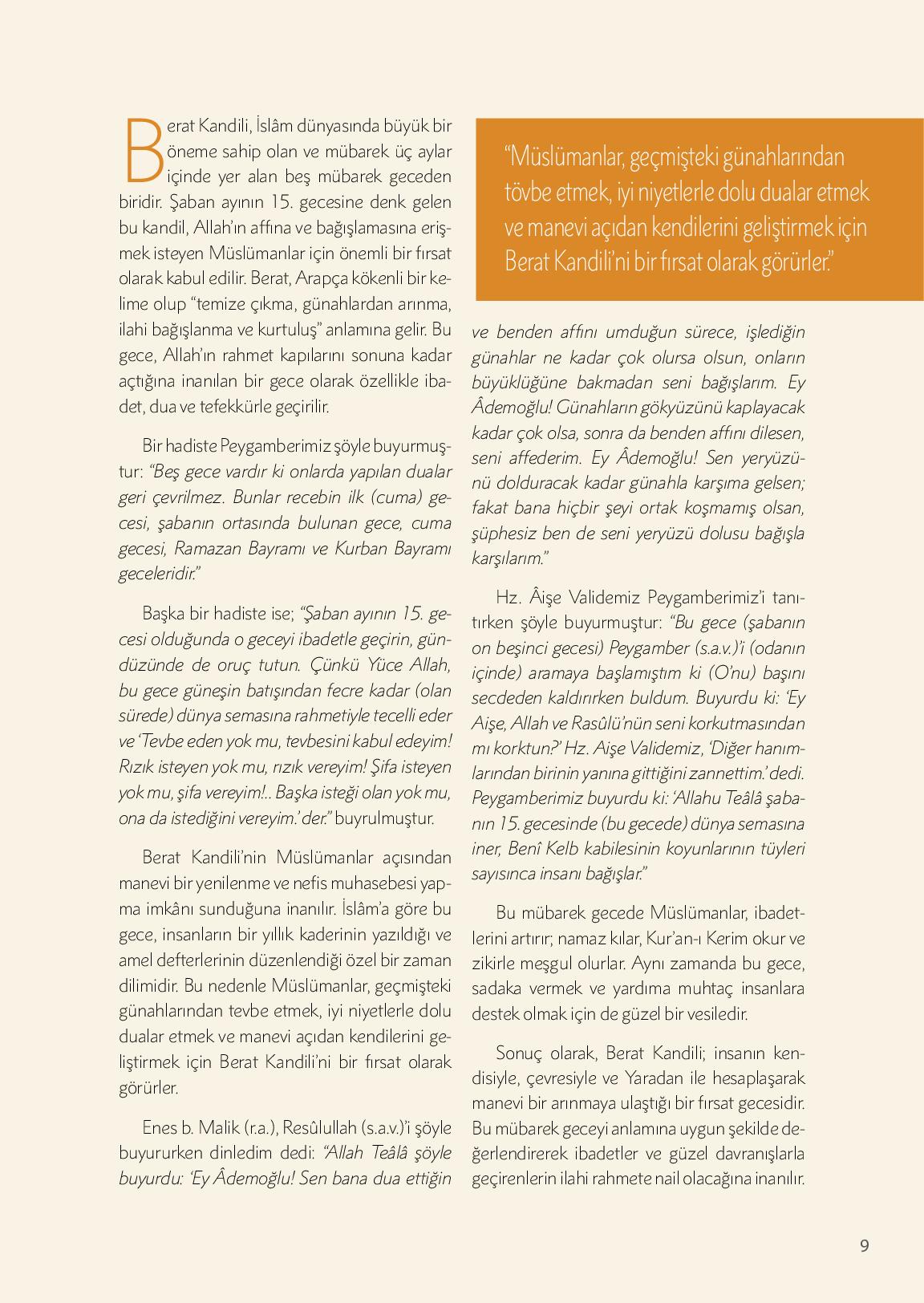 Berat Kandili, İslâm dünyasında büyük bir öneme sahip olan ve mübarek üç aylar içinde yer alan beş mübarek geceden biridir. Şaban ayının 15. gecesine denk gelen bu kandil, Allah'ın affına ve bağışlamasına erişmek isteyen Müslümanlar için önemli bir fırsat olarak kabul edilir. Berat, Arapça kökenli bir kelime olup "temize çıkma, günahlardan arınma, ilahi bağışlanma ve kurtuluş" anlamına gelir. Bu gece, Allah'ın rahmet kapılarını sonuna kadar açtığına inanılan bir gece olarak özellikle ibadet, dua ve tefekkürle geçirilir.

Bir hadiste Peygamberimiz şöyle buyurmuştur: "Beş gece vardır ki onlarda yapılan dualar geri çevrilmez. Bunlar recebin ilk (cuma) gecesi, şabanın ortasında bulunan gece, cuma gecesi, Ramazan Bayramı ve Kurban Bayramı geceleridir."

Başka bir hadiste ise; "Şaban ayının 15. gecesi olduğunda o geceyi ibadetle geçirin, gündüzünde de oruç tutun. Çünkü Yüce Allah, bu gece güneşin batışından fecre kadar (olan sürede) dünya semasına rahmetiyle tecelli eder ve 'Tevbe eden yok mu, tevbesini kabul edeyim! Rızık isteyen yok mu, rızık vereyim! Şifa isteyen yok mu, şifa vereyim!.. Başka isteği olan yok mu, ona da istediğini vereyim.' der." buyrulmuştur.

Berat Kandili'nin Müslümanlar açısından manevi bir yenilenme ve nefis muhasebesi yapma imkânı sunduğuna inanılır. İslâm'a göre bu gece, insanların bir yıllık kaderinin yazıldığı ve amel defterlerinin düzenlendiği özel bir zaman dilimidir. Bu nedenle Müslümanlar, geçmişteki günahlarından tevbe etmek, iyi niyetlerle dolu dualar etmek ve manevi açıdan kendilerini geliştirmek için Berat Kandili'ni bir fırsat olarak görürler.

Enes b. Malik (r.a.), Resûlullah (s.a.v.)'i şöyle buyururken dinledim dedi: "Allah Teâlâ şöyle buyurdu: 'Ey Âdemoğlu! Sen bana dua ettiğin

"Müslümanlar, geçmişteki günahlarından tövbe etmek, iyi niyetlerle dolu dualar etmek ve manevi açıdan kendilerini geliştirmek için Berat Kandili'ni bir fırsat olarak görürler."

ve benden affını umduğun sürece, işlediğin günahlar ne kadar çok olursa olsun, onların büyüklüğüne bakmadan seni bağışlarım. Ey Âdemoğlu! Günahların gökyüzünü kaplayacak kadar çok olsa, sonra da benden affını dilesen, seni affederim. Ey Âdemoğlu! Sen yeryüzünü dolduracak kadar günahla karşıma gelsen; fakat bana hiçbir şeyi ortak koşmamış olsan, şüphesiz ben de seni yeryüzü dolusu bağışla karşılarım."

Hz. Âişe Validemiz Peygamberimiz'i tanıtırken şöyle buyurmuştur: "Bu gece (şabanın on beşinci gecesi) Peygamber (s.a.v.)'i (odanın içinde) aramaya başlamıştım ki (O'nu) başını secdeden kaldırırken buldum. Buyurdu ki: 'Ey Aişe, Allah ve Rasûlü'nün seni korkutmasından mı korktun?' Hz. Aişe Validemiz, 'Diğer hanımlarından birinin yanına gittiğini zannettim.' dedi. Peygamberimiz buyurdu ki: 'Allahu Teâlâ şabanın 15. gecesinde (bu gecede) dünya semasına iner, Benî Kelb kabilesinin koyunlarının tüyleri sayısınca insanı bağışlar."

Bu mübarek gecede Müslümanlar, ibadetlerini artırır; namaz kılar, Kur'an-ı Kerim okur ve zikirle meşgul olurlar. Aynı zamanda bu gece, sadaka vermek ve yardıma muhtaç insanlara destek olmak için de güzel bir vesiledir.

Sonuç olarak, Berat Kandili; insanın kendisiyle, çevresiyle ve Yaradan ile hesaplaşarak manevi bir arınmaya ulaştığı bir fırsat gecesidir. Bu mübarek geceyi anlamına uygun şekilde değerlendirerek ibadetler ve güzel davranışlarla geçirenlerin ilahi rahmete nail olacağına inanılır.

9